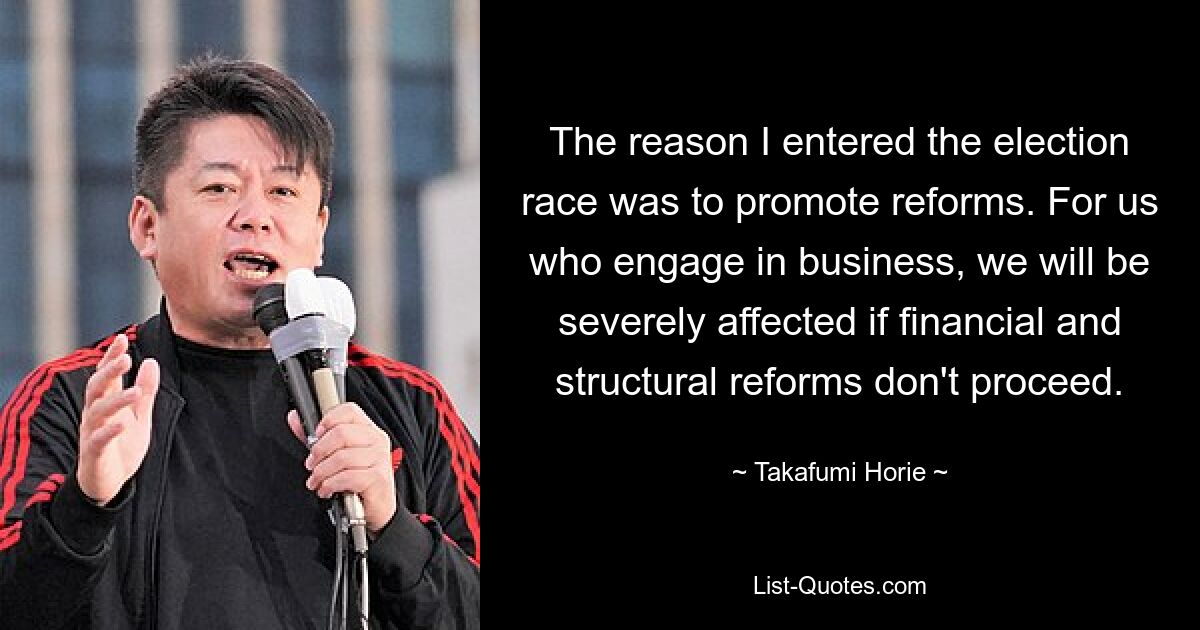 The reason I entered the election race was to promote reforms. For us who engage in business, we will be severely affected if financial and structural reforms don't proceed.

~ Takafumi Horie ~

List-Quotes.com